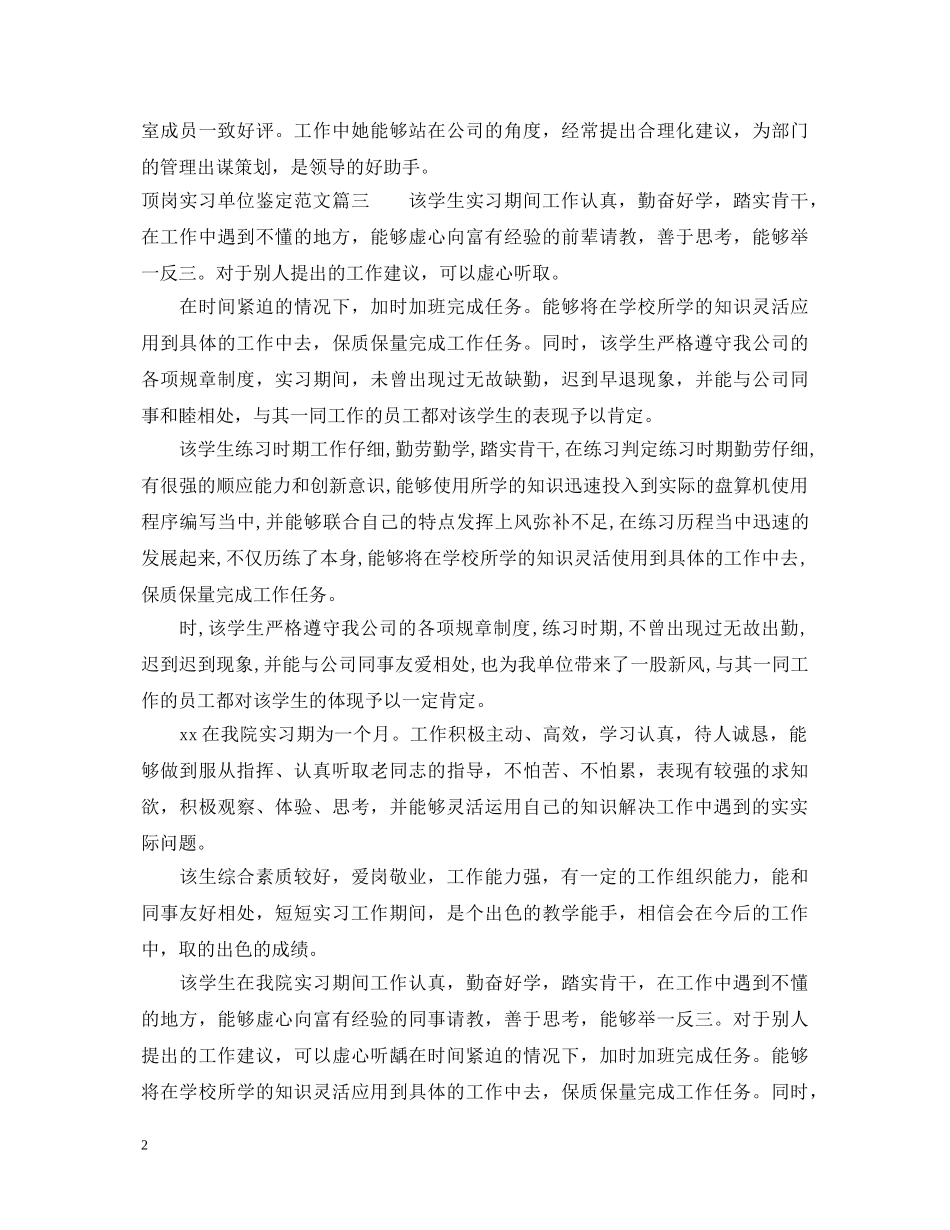 室成员一致好评。工作中她能够站在公司的角度，经常提出合理化建议，为部门的管理出谋策划，是领导的好助手。

顶岗实习单位鉴定范文篇三　　该学生实习期间工作认真，勤奋好学，踏实肯干，在工作中遇到不懂的地方，能够虚心向富有经验的前辈请教，善于思考，能够举一反三。对于别人提出的工作建议，可以虚心听取。

在时间紧迫的情况下，加时加班完成任务。能够将在学校所学的知识灵活应用到具体的工作中去，保质保量完成工作任务。同时，该学生严格遵守我公司的各项规章制度，实习期间，未曾出现过无故缺勤，迟到早退现象，并能与公司同事和睦相处，与其一同工作的员工都对该学生的表现予以肯定。

该学生练习时期工作仔细，勤劳勤学，踏实肯干，在练习判定练习时期勤劳仔细，有很强的顺应能力和创新意识，能够使用所学的知识迅速投入到实际的盘算机使用程序编写当中，并能够联合自己的特点发挥上风弥补不足，在练习历程当中迅速的发展起来，不仅历练了本身，能够将在学校所学的知识灵活使用到具体的工作中去，保质保量完成工作任务。

时，该学生严格遵守我公司的各项规章制度，练习时期，不曾出现过无故出勤，迟到迟到现象，并能与公司同事友爱相处，也为我单位带来了一股新风，与其一同工作的员工都对该学生的体现予以一定肯定。

xx 在我院实习期为一个月。工作积极主动、高效，学习认真，待人诚恳，能够做到服从指挥、认真听取老同志的指导，不怕苦、不怕累，表现有较强的求知欲，积极观察、体验、思考，并能够灵活运用自己的知识解决工作中遇到的实实际问题。

该生综合素质较好，爱岗敬业，工作能力强，有一定的工作组织能力，能和同事友好相处，短短实习工作期间，是个出色的教学能手，相信会在今后的工作中，取的出色的成绩。

该学生在我院实习期间工作认真，勤奋好学，踏实肯干，在工作中遇到不懂的地方，能够虚心向富有经验的同事请教，善于思考，能够举一反三。对于别人提出的工作建议，可以虚心听龋在时间紧迫的情况下，加时加班完成任务。能够将在学校所学的知识灵活应用到具体的工作中去，保质保量完成工作任务。同时，

2